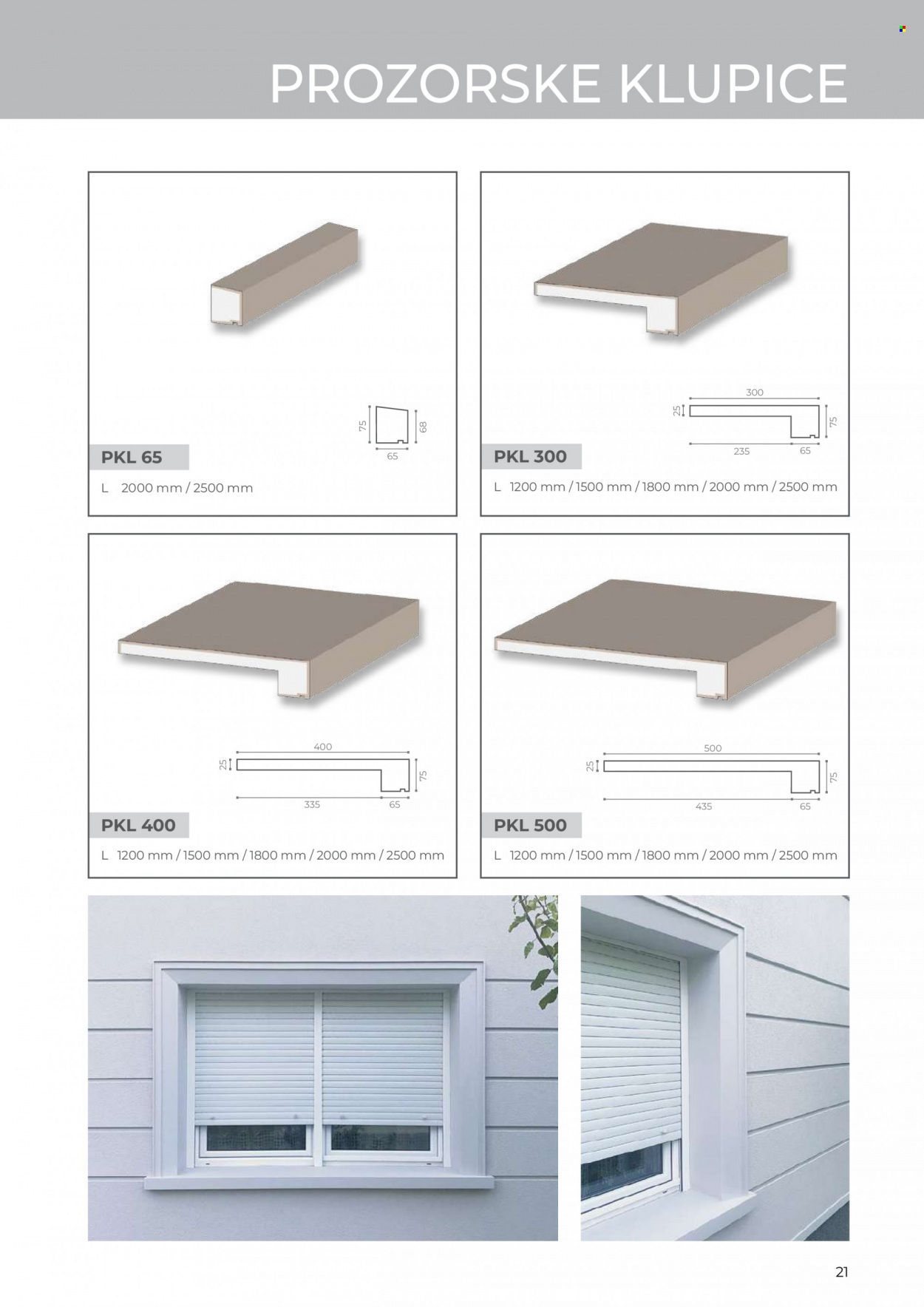 PROZORSKE KLUPICE

75
68
65

PKL 65

L 2000 mm / 2500 mm

300
25
75
235
65

PKL 300

L 1200 mm / 1500 mm / 1800 mm / 2000 mm / 2500 mm

400
25
75
335
65

PKL 400

L 1200 mm / 1500 mm / 1800 mm / 2000 mm / 2500 mm

500
25
75
435
65

PKL 500

L 1200 mm / 1500 mm / 1800 mm / 2000 mm / 2500 mm

21